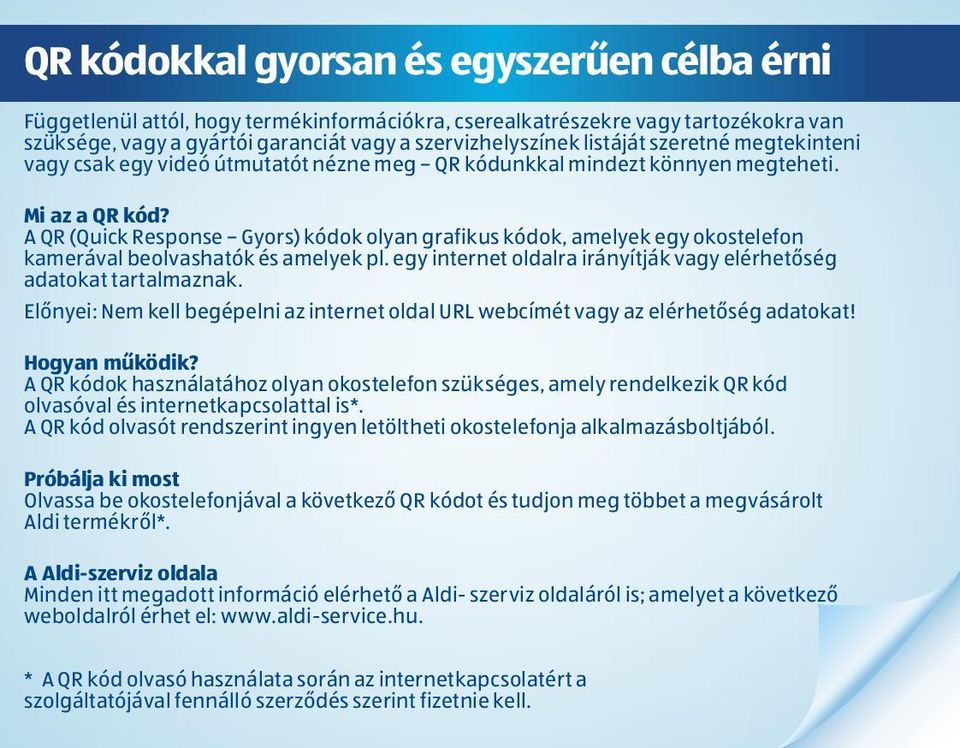 QR kódokkal gyorsan és egyszerűen célba érni

Függetlenül attól, hogy termékinformációkra, cserealkatrészekre vagy tartozékokra van szüksége, vagy a gyártói garanciát vagy a szervizhelyszínek listáját szeretné megtekinteni vagy csak egy videó útmutatót nézne meg – QR kódunkkal mindezt könnyen megteheti.

Mi az a QR kód?
A QR (Quick Response – Gyors) kódok olyan grafikus kódok, amelyek egy okostelefon kamerával beolvashatók és amelyek pl. egy internet oldalra irányítják vagy elérhetőség adatokat tartalmaznak.

Előnyei: Nem kell begépelni az internet oldal URL webcímét vagy az elérhetőség adatokat!

Hogyan működik?
A QR kódok használatához olyan okostelefon szükséges, amely rendelkezik QR kód olvasóval és internetkapcsolattal is*.
A QR kód olvasót rendszerint ingyen letöltheti okostelefonja alkalmazásboltjából.

Próbálja ki most
Olvassa be okostelefonjával a következő QR kódot és tudjon meg többet a megvásárolt Aldi termékről*.

A Aldi-szerviz oldala
Minden itt megadott információ elérhető a Aldi- szerviz oldaláról is; amelyet a következő weboldalról érhet el: www.aldi-service.hu.

* A QR kód olvasó használata során az internetkapcsolatért a szolgáltatójával fennálló szerződés szerint fizetnie kell.